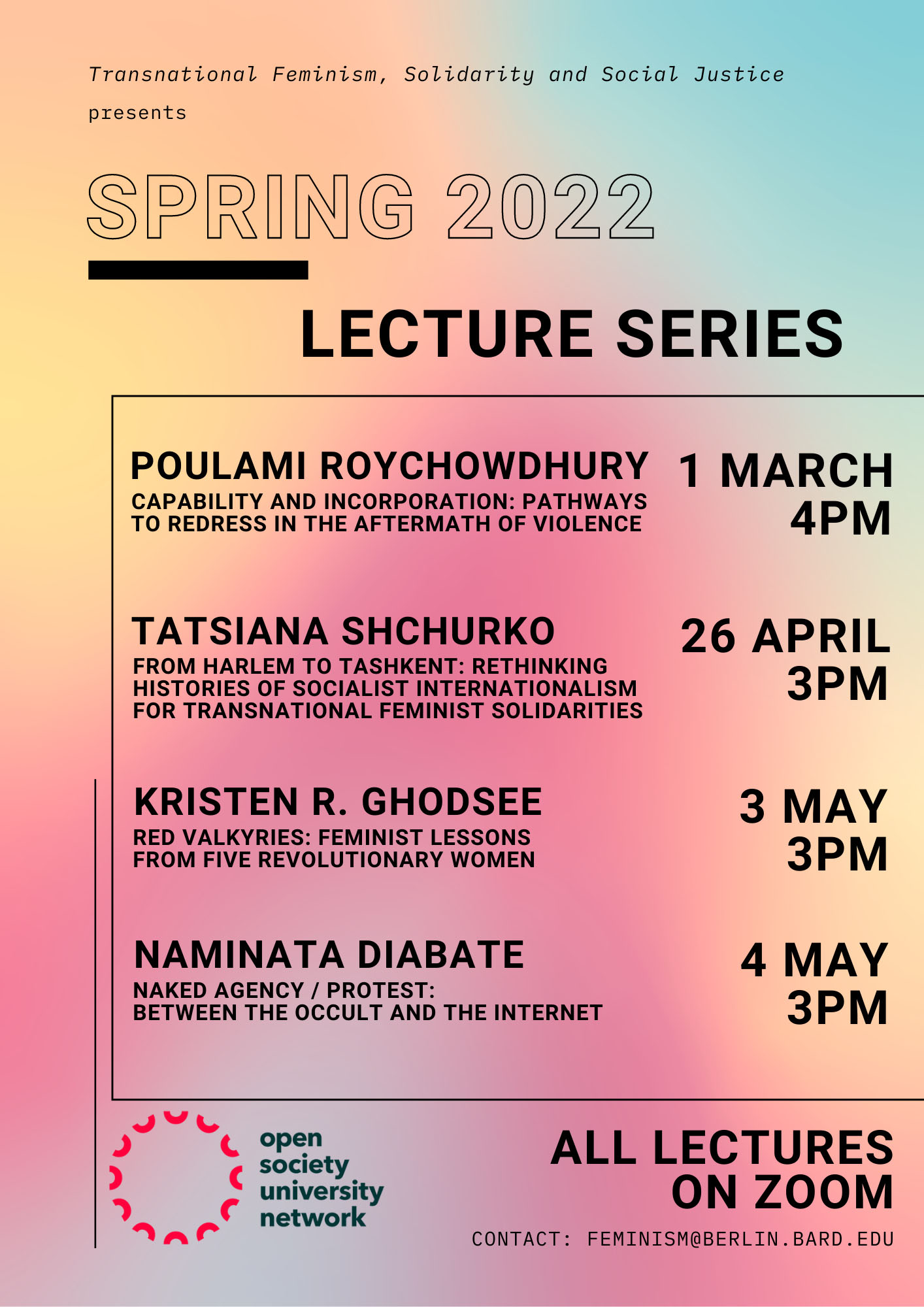 Transnational Feminism, Solidarity and Social Justice presents

SPRING 2022

LECTURE SERIES

POULAMI ROYCHOWDHURY
CAPABILITY AND INCORPORATION: PATHWAYS TO REDRESS IN THE AFTERMATH OF VIOLENCE

1 MARCH
4PM

TATSIANA SHCHURKO
FROM HARLEM TO TASHKENT: RETHINKING HISTORIES OF SOCIALIST INTERNATIONALISM FOR TRANSNATIONAL FEMINIST SOLIDARITIES

26 APRIL
3PM

KRISTEN R. GHODSEE
RED VALKYRIES: FEMINIST LESSONS FROM FIVE REVOLUTIONARY WOMEN

3 MAY
3PM

NAMINATA DIABATE
NAKED AGENCY / PROTEST: BETWEEN THE OCCULT AND THE INTERNET

4 MAY
3PM

open society university network

ALL LECTURES ON ZOOM

CONTACT: FEMINISM@BERLIN.BARD.EDU